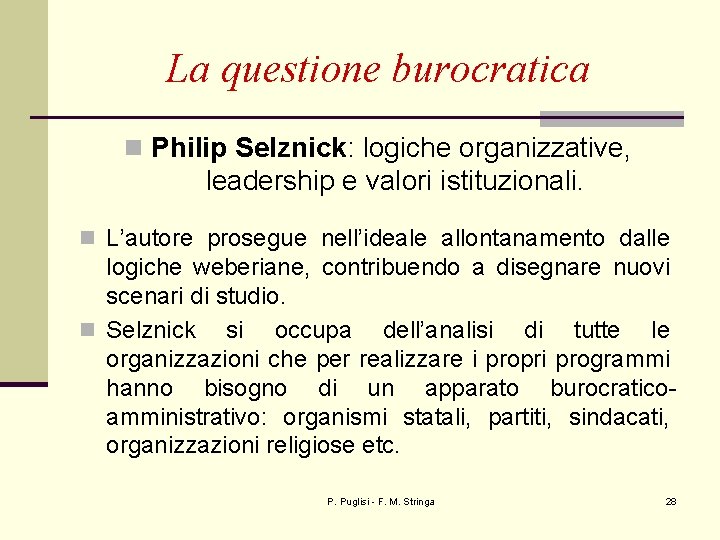 La questione burocratica

Philip Selznick: logiche organizzative, leadership e valori istituzionali.

L'autore prosegue nell'ideale allontanamento dalle logiche weberiane, contribuendo a disegnare nuovi scenari di studio.

Selznick si occupa dell'analisi di tutte le organizzazioni che per realizzare i propri programmi hanno bisogno di un apparato burocratico-amministrativo: organismi statali, partiti, sindacati, organizzazioni religiose etc.

P. Puglisi - F. M. Stringa

28